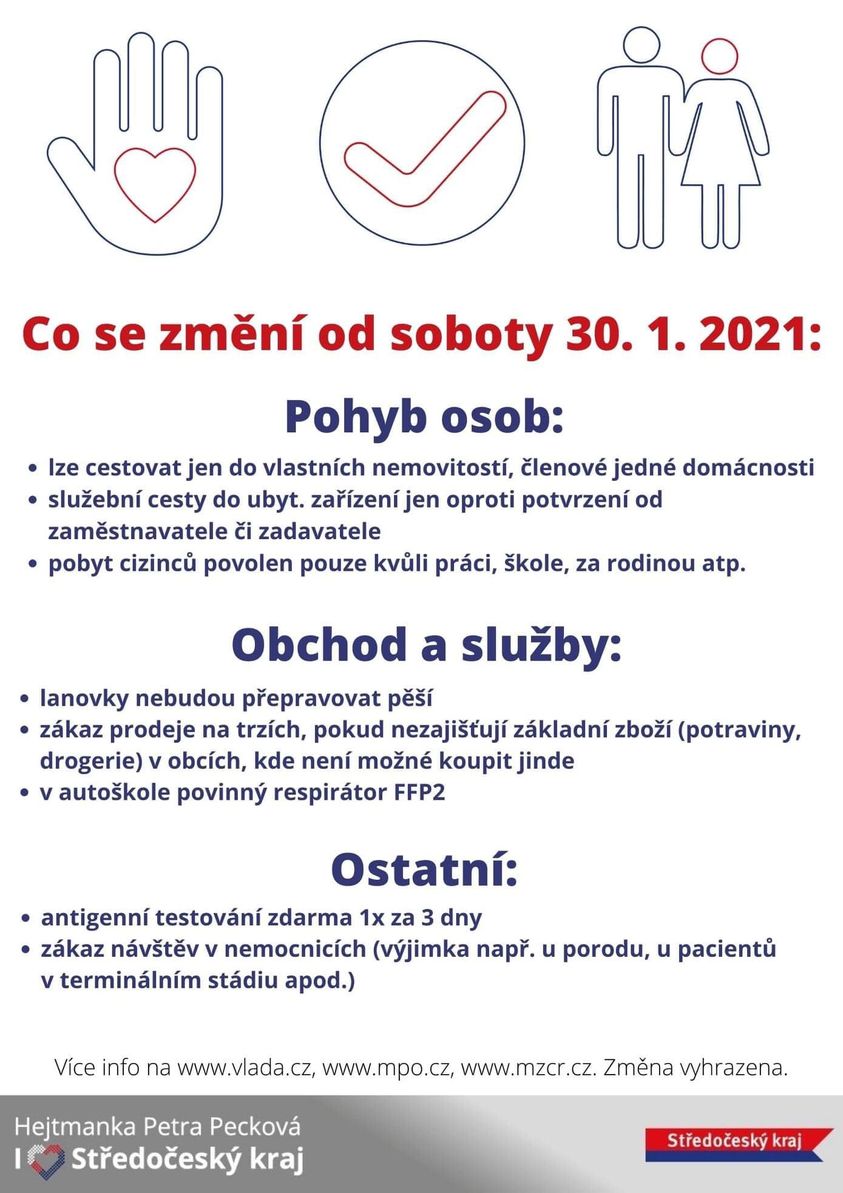 Co se změní od soboty 30. 1. 2021:

Pohyb osob:

• lze cestovat jen do vlastních nemovitostí, členové jedné domácnosti
• služební cesty do ubyt. zařízení jen oproti potvrzení od zaměstnavatele či zadavatele
• pobyt cizinců povolen pouze kvůli práci, škole, za rodinou atp.

Obchod a služby:

• lanovky nebudou přepravovat pěší
• zákaz prodeje na trzích, pokud nezajišťují základní zboží (potraviny, drogerie) v obcích, kde není možné koupit jinde
• v autoškole povinný respirátor FFP2

Ostatní:

• antigenní testování zdarma 1x za 3 dny
• zákaz návštěv v nemocnicích (výjimka např. u porodu, u pacientů v terminálním stádiu apod.)

Více info na www.vlada.cz, www.mpo.cz, www.mzcr.cz. Změna vyhrazena.

Hejtmanka Petra Pecková
I Středočeský kraj

Středočeský kraj